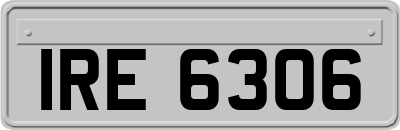 IRE 6306